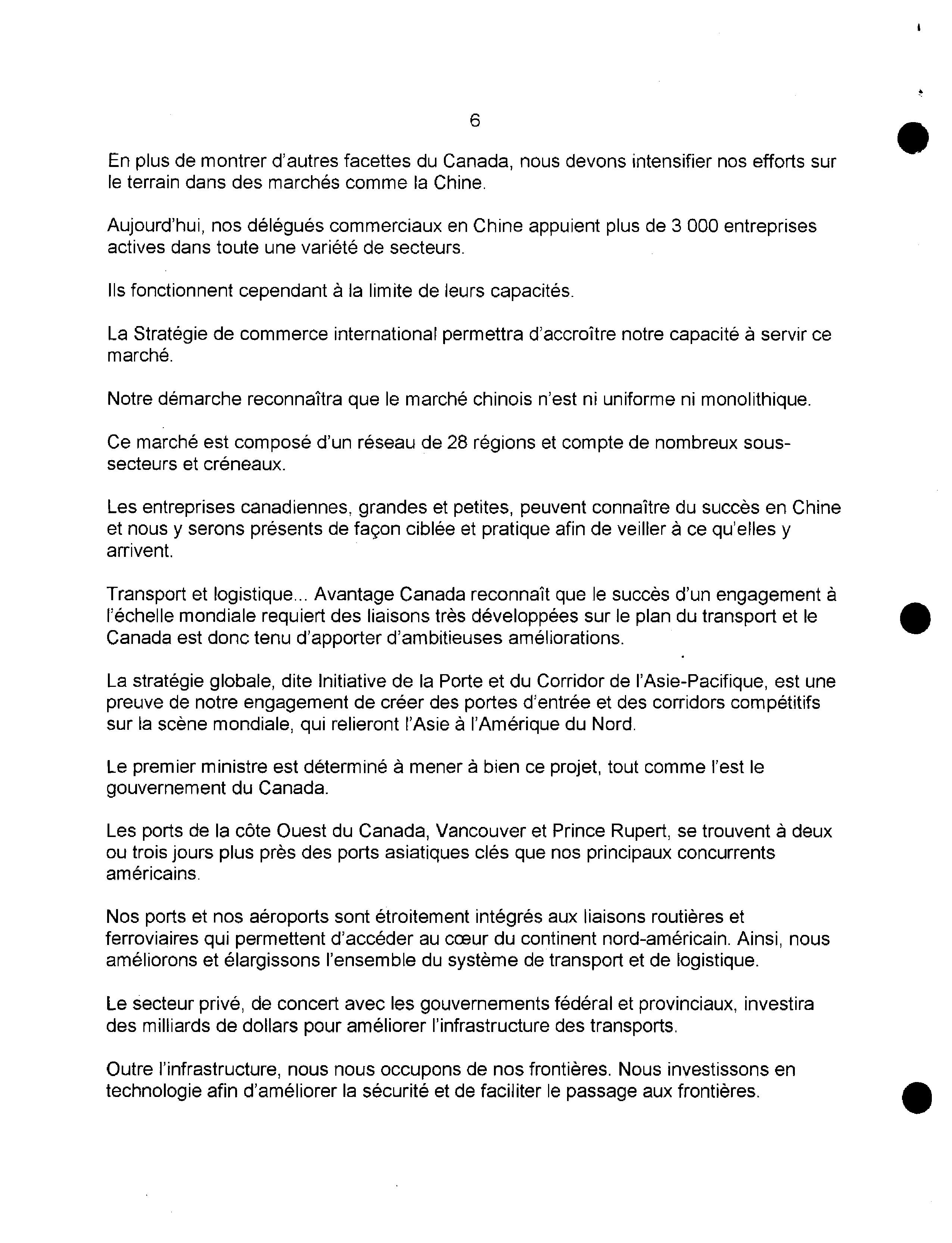 6

En plus de montrer d'autres facettes du Canada, nous devons intensifier nos efforts sur le terrain dans des marchés comme la Chine.

Aujourd'hui, nos délégués commerciaux en Chine appuient plus de 3 000 entreprises actives dans toute une variété de secteurs.

Ils fonctionnent cependant à la limite de leurs capacités.

La Stratégie de commerce international permettra d'accroître notre capacité à servir ce marché.

Notre démarche reconnaîtra que le marché chinois n'est ni uniforme ni monolithique.

Ce marché est composé d'un réseau de 28 régions et compte de nombreux sous-secteurs et créneaux.

Les entreprises canadiennes, grandes et petites, peuvent connaître du succès en Chine et nous y serons présents de façon ciblée et pratique afin de veiller à ce qu'elles y arrivent.

Transport et logistique... Avantage Canada reconnaît que le succès d'un engagement à l'échelle mondiale requiert des liaisons très développées sur le plan du transport et le Canada est donc tenu d'apporter d'ambitieuses améliorations.

La stratégie globale, dite Initiative de la Porte et du Corridor de l'Asie-Pacifique, est une preuve de notre engagement de créer des portes d'entrée et des corridors compétitifs sur la scène mondiale, qui relieront l'Asie à l'Amérique du Nord.

Le premier ministre est déterminé à mener à bien ce projet, tout comme l'est le gouvernement du Canada.

Les ports de la côte Ouest du Canada, Vancouver et Prince Rupert, se trouvent à deux ou trois jours plus près des ports asiatiques clés que nos principaux concurrents américains.

Nos ports et nos aéroports sont étroitement intégrés aux liaisons routières et ferroviaires qui permettent d'accéder au cœur du continent nord-américain. Ainsi, nous améliorons et élargissons l'ensemble du système de transport et de logistique.

Le secteur privé, de concert avec les gouvernements fédéral et provinciaux, investira des milliards de dollars pour améliorer l'infrastructure des transports.

Outre l'infrastructure, nous nous occupons de nos frontières. Nous investissons en technologie afin d'améliorer la sécurité et de faciliter le passage aux frontières.